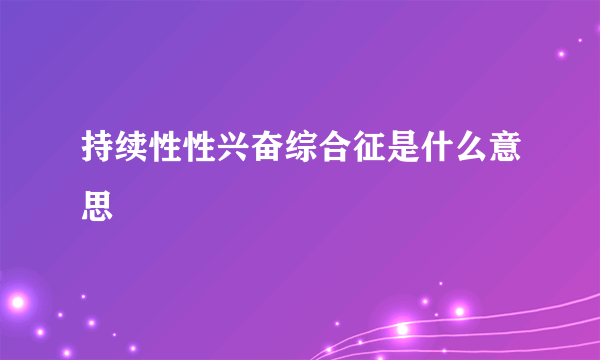 持续性性兴奋综合征是什么意思